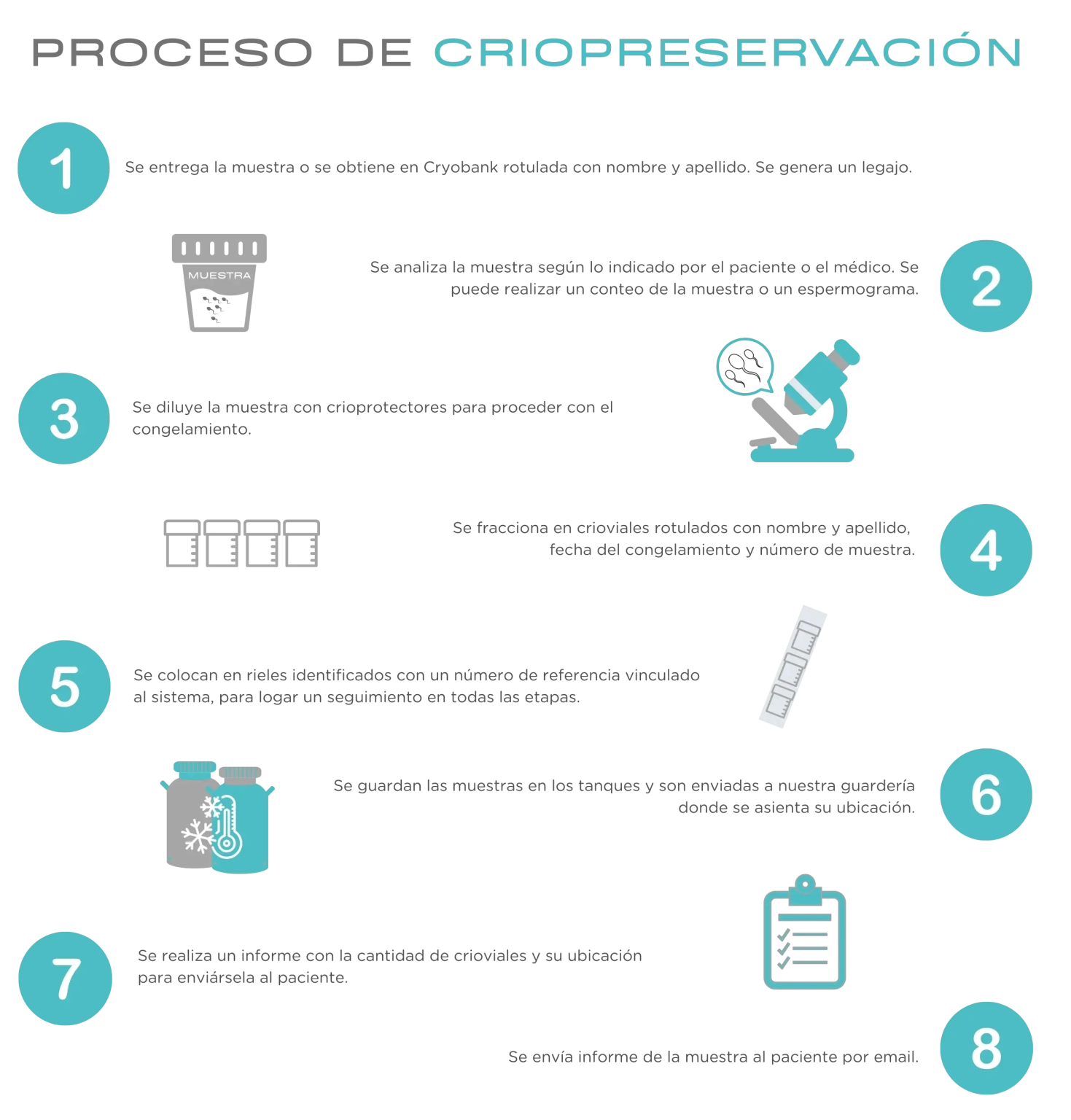 PROCESO DE CRIOPRESERVACIÓN

1

Se entrega la muestra o se obtiene en Cryobank rotulada con nombre y apellido. Se genera un legajo.

MUESTRA

Se analiza la muestra según lo indicado por el paciente o el médico. Se puede realizar un conteo de la muestra o un espermograma.

2

3

Se diluye la muestra con crioprotectores para proceder con el congelamiento.

Se fracciona en crioviales rotulados con nombre y apellido, fecha del congelamiento y número de muestra.

4

5

Se colocan en rieles identificados con un número de referencia vinculado al sistema, para logar un seguimiento en todas las etapas.

Se guardan las muestras en los tanques y son enviadas a nuestra guardería donde se asienta su ubicación.

6

7

Se realiza un informe con la cantidad de crioviales y su ubicación para enviársela al paciente.

Se envía informe de la muestra al paciente por email.

8